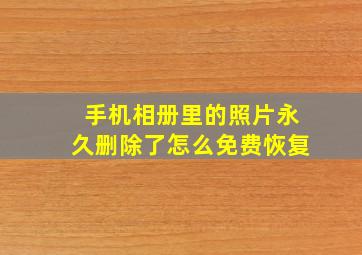 手机相册里的照片永久删除了怎么免费恢复